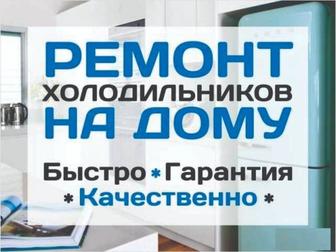 РЕМОНТ
ХОЛОДИЛЬНИКОВ
НА ДОМУ

Быстро * Гарантия
* Качественно *